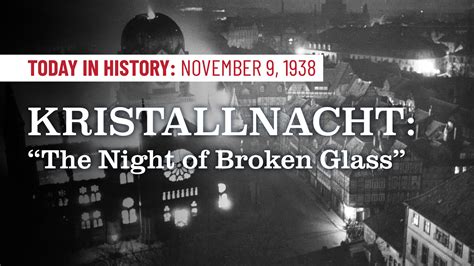 TODAY IN HISTORY: NOVEMBER 9, 1938

KRISTALLNACHT:
“The Night of Broken Glass”